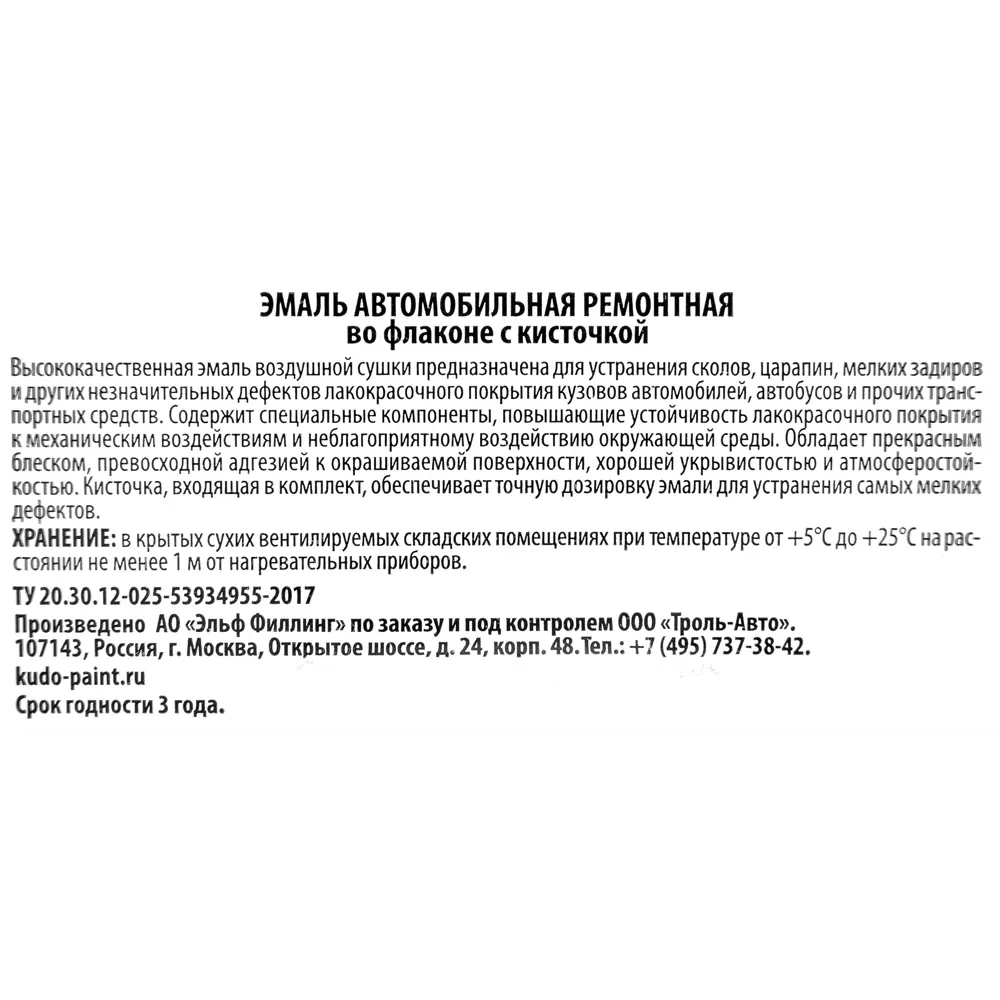 ЭМАЛЬ АВТОМОБИЛЬНАЯ РЕМОНТНАЯ
во флаконе с кисточкой

Высококачественная эмаль воздушной сушки предназначена для устранения сколов, царапин, мелких задиров и других незначительных дефектов лакокрасочного покрытия кузовов автомобилей, автобусов и прочих транспортных средств. Содержит специальные компоненты, повышающие устойчивость лакокрасочного покрытия к механическим воздействиям и неблагоприятному воздействию окружающей среды. Обладает прекрасным блеском, превосходной адгезией к окрашиваемой поверхности, хорошей укрывистостью и атмосферостойкостью. Кисточка, входящая в комплект, обеспечивает точную дозировку эмали для устранения самых мелких дефектов.

ХРАНЕНИЕ: в крытых сухих вентилируемых складских помещениях при температуре от $+5°C$ до $+25°C$ на расстоянии не менее 1 м от нагревательных приборов.

ТУ 20.30.12-025-53934955-2017
Произведено АО «Эльф Филлинг» по заказу и под контролем ООО «Троль-Авто».
107143, Россия, г. Москва, Открытое шоссе, д. 24, корп. 48. Тел.: +7 (495) 737-38-42.
kudo-paint.ru
Срок годности 3 года.